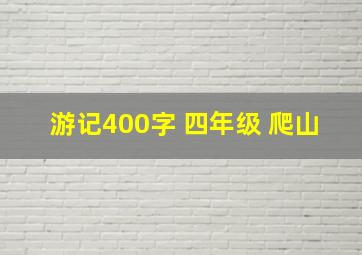 游记400字 四年级 爬山